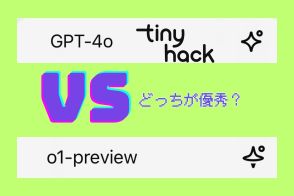 GPT-4o

tiny hack

VS

どっちが優秀？

o1-preview